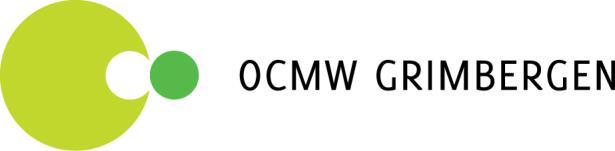 OCMW GRIMBERGEN